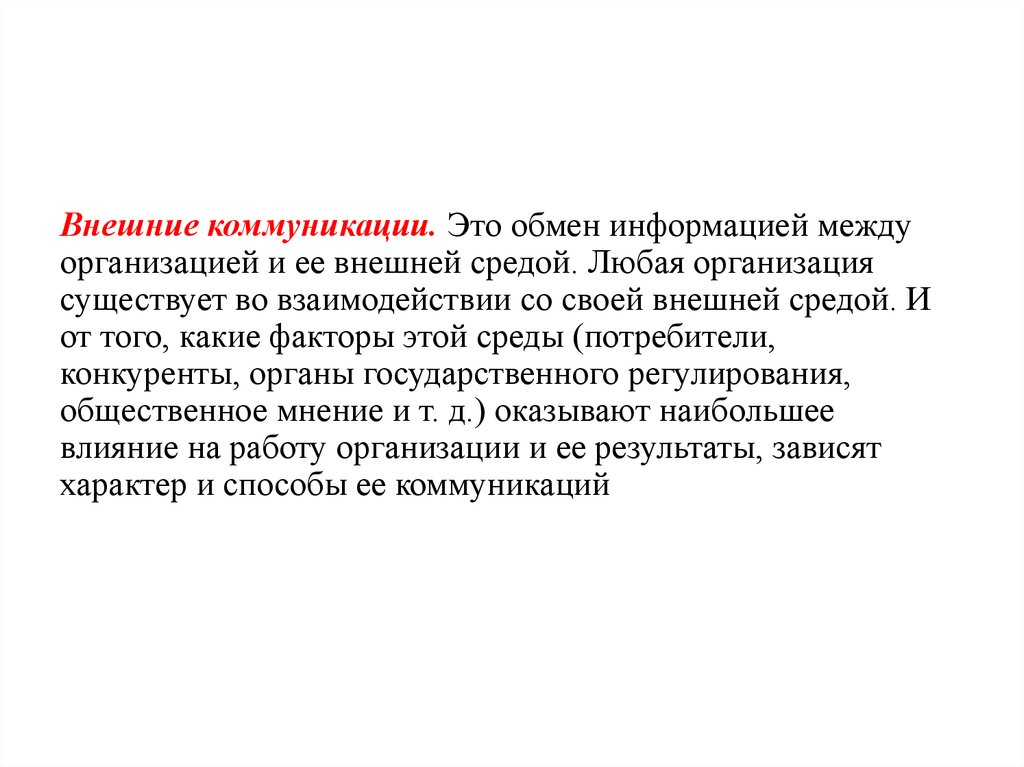 Внешние коммуникации. Это обмен информацией между организацией и ее внешней средой. Любая организация существует во взаимодействии со своей внешней средой. И от того, какие факторы этой среды (потребители, конкуренты, органы государственного регулирования, общественное мнение и т. д.) оказывают наибольшее влияние на работу организации и ее результаты, зависят характер и способы ее коммуникаций